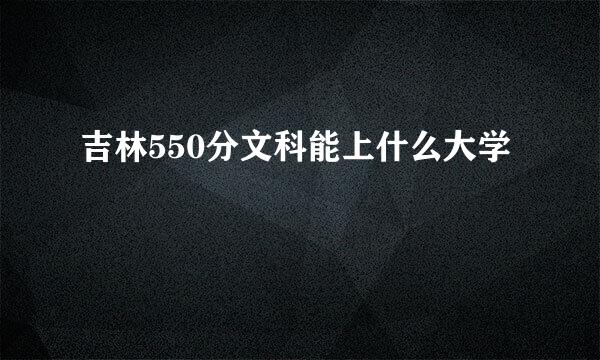 吉林550分文科能上什么大学